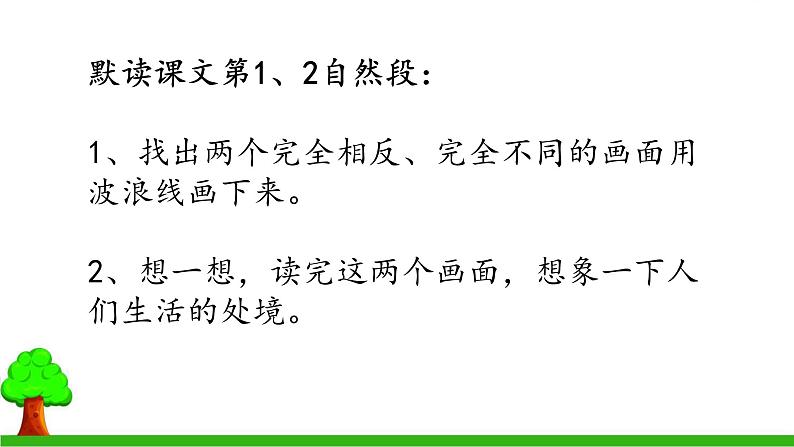 默读课文第1、2自然段：

1、找出两个完全相反、完全不同的画面用波浪线画下来。

2、想一想，读完这两个画面，想象一下人们生活的处境。